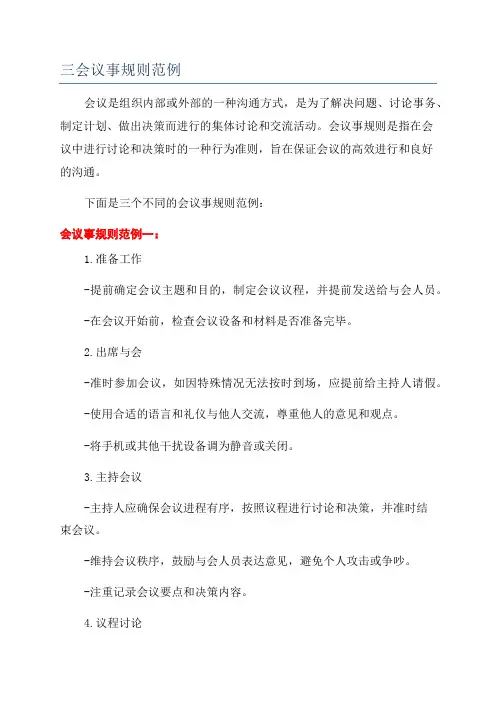 三会议事规则范例

会议是组织内部或外部的一种沟通方式，是为了解决问题、讨论事务、制定计划、做出决策而进行的集体讨论和交流活动。会议事规则是指在会议中进行讨论和决策时的一种行为准则，旨在保证会议的高效进行和良好的沟通。

下面是三个不同的会议事规则范例：

会议事规则范例一：

1.准备工作

-提前确定会议主题和目的，制定会议议程，并提前发送给与会人员。

-在会议开始前，检查会议设备和材料是否准备完毕。

2.出席与会

-准时参加会议，如因特殊情况无法按时到场，应提前给主持人请假。

-使用合适的语言和礼仪与他人交流，尊重他人的意见和观点。

-将手机或其他干扰设备调为静音或关闭。

3.主持会议

-主持人应确保会议进程有序，按照议程进行讨论和决策，并准时结束会议。

-维持会议秩序，鼓励与会人员表达意见，避免个人攻击或争吵。

-注重记录会议要点和决策内容。

4.议程讨论